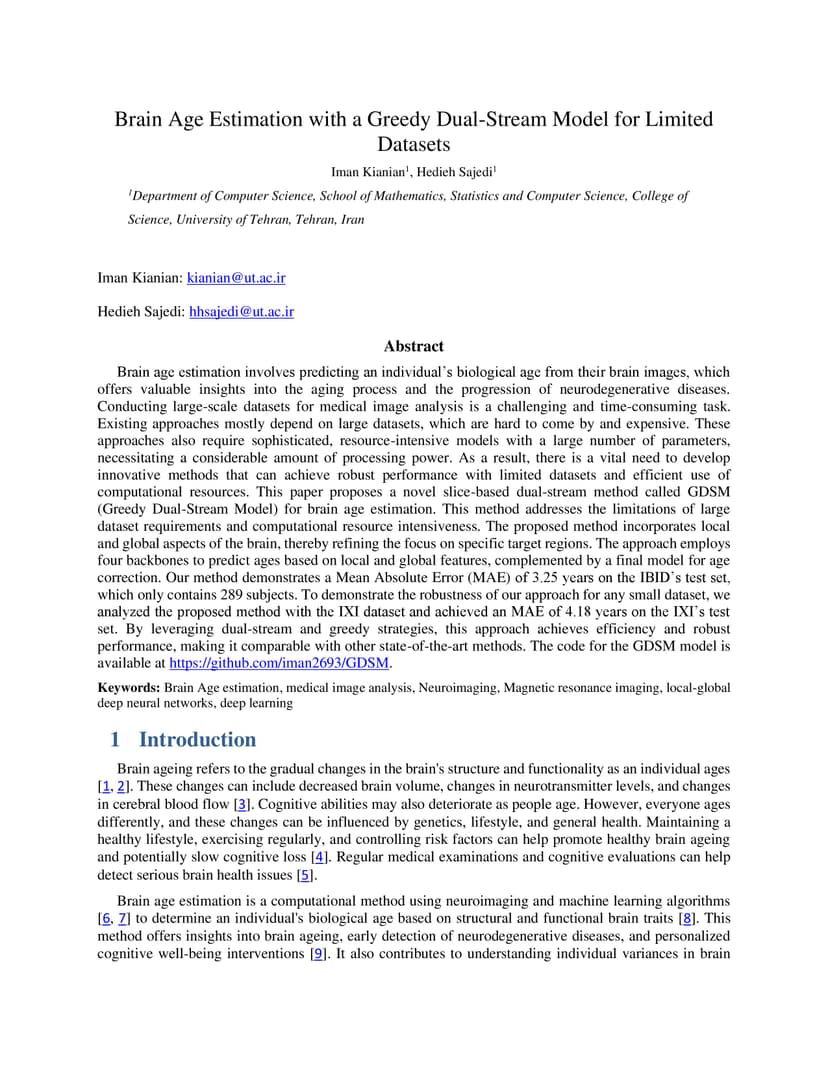 Brain Age Estimation with a Greedy Dual-Stream Model for Limited Datasets

Iman Kianian$^1$, Hedieh Sajedi$^1$

$^1$Department of Computer Science, School of Mathematics, Statistics and Computer Science, College of Science, University of Tehran, Tehran, Iran

Iman Kianian: kianian@ut.ac.ir

Hedieh Sajedi: hhsajedi@ut.ac.ir

Abstract

Brain age estimation involves predicting an individual's biological age from their brain images, which offers valuable insights into the aging process and the progression of neurodegenerative diseases. Conducting large-scale datasets for medical image analysis is a challenging and time-consuming task. Existing approaches mostly depend on large datasets, which are hard to come by and expensive. These approaches also require sophisticated, resource-intensive models with a large number of parameters, necessitating a considerable amount of processing power. As a result, there is a vital need to develop innovative methods that can achieve robust performance with limited datasets and efficient use of computational resources. This paper proposes a novel slice-based dual-stream method called GDSM (Greedy Dual-Stream Model) for brain age estimation. This method addresses the limitations of large dataset requirements and computational resource intensiveness. The proposed method incorporates local and global aspects of the brain, thereby refining the focus on specific target regions. The approach employs four backbones to predict ages based on local and global features, complemented by a final model for age correction. Our method demonstrates a Mean Absolute Error (MAE) of 3.25 years on the IBID's test set, which only contains 289 subjects. To demonstrate the robustness of our approach for any small dataset, we analyzed the proposed method with the IXI dataset and achieved an MAE of 4.18 years on the IXI's test set. By leveraging dual-stream and greedy strategies, this approach achieves efficiency and robust performance, making it comparable with other state-of-the-art methods. The code for the GDSM model is available at https://github.com/iman2693/GDSM.

Keywords: Brain Age estimation, medical image analysis, Neuroimaging, Magnetic resonance imaging, local-global deep neural networks, deep learning

1 Introduction

Brain ageing refers to the gradual changes in the brain's structure and functionality as an individual ages [1, 2]. These changes can include decreased brain volume, changes in neurotransmitter levels, and changes in cerebral blood flow [3]. Cognitive abilities may also deteriorate as people age. However, everyone ages differently, and these changes can be influenced by genetics, lifestyle, and general health. Maintaining a healthy lifestyle, exercising regularly, and controlling risk factors can help promote healthy brain ageing and potentially slow cognitive loss [4]. Regular medical examinations and cognitive evaluations can help detect serious brain health issues [5].

Brain age estimation is a computational method using neuroimaging and machine learning algorithms [6, 7] to determine an individual's biological age based on structural and functional brain traits [8]. This method offers insights into brain ageing, early detection of neurodegenerative diseases, and personalized cognitive well-being interventions [9]. It also contributes to understanding individual variances in brain